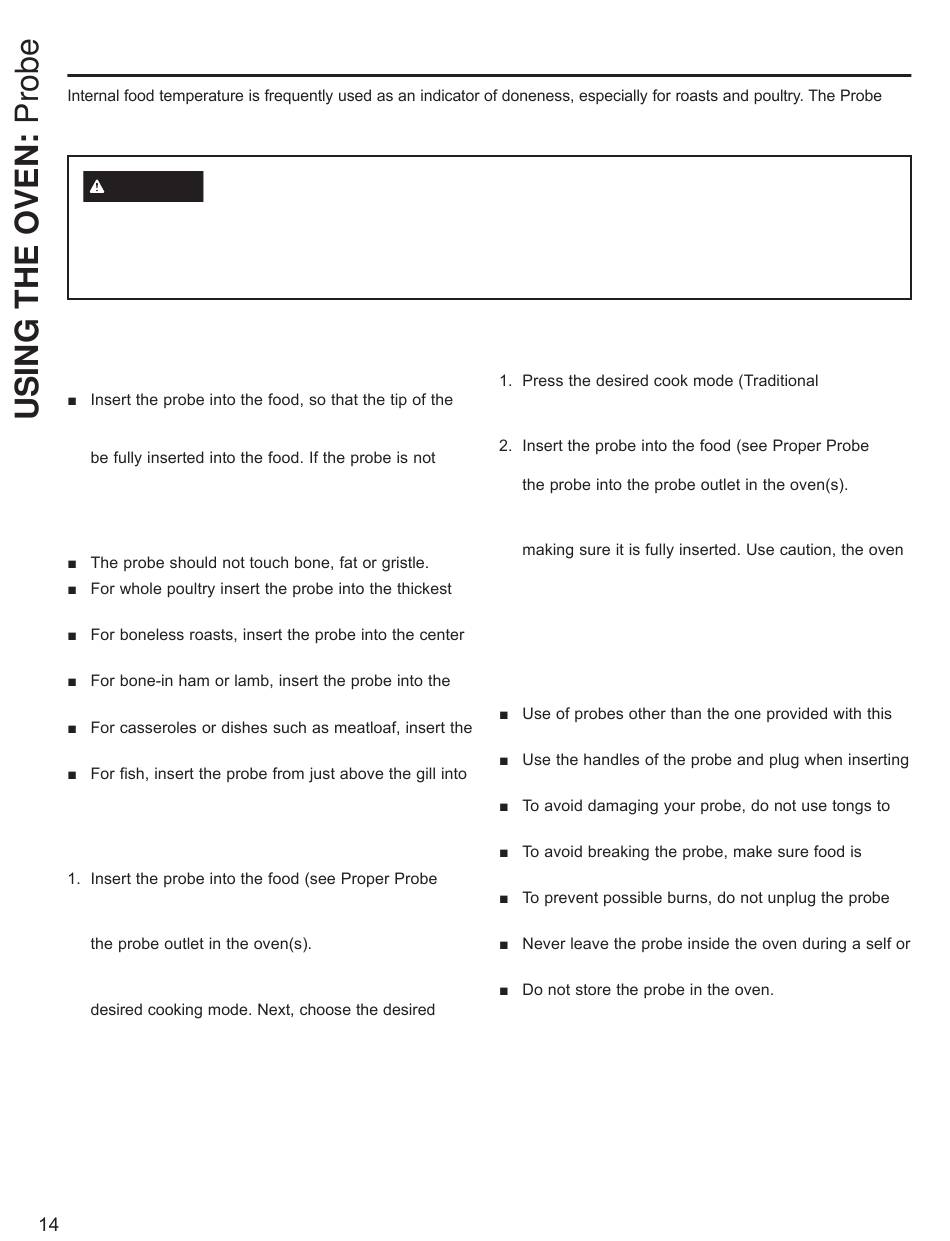 USING THE OVEN: Probe

Internal food temperature is frequently used as an indicator of doneness, especially for roasts and poultry. The Probe

■ Insert the probe into the food, so that the tip of the

be fully inserted into the food. If the probe is not

■ The probe should not touch bone, fat or gristle.

■ For whole poultry insert the probe into the thickest

■ For boneless roasts, insert the probe into the center

■ For bone-in ham or lamb, insert the probe into the

■ For casseroles or dishes such as meatloaf, insert the

■ For fish, insert the probe from just above the gill into

1. Insert the probe into the food (see Proper Probe

the probe outlet in the oven(s).

desired cooking mode. Next, choose the desired

1. Press the desired cook mode (Traditional

2. Insert the probe into the food (see Proper Probe

the probe into the probe outlet in the oven(s).

making sure it is fully inserted. Use caution, the oven

■ Use of probes other than the one provided with this

■ Use the handles of the probe and plug when inserting

■ To avoid damaging your probe, do not use tongs to

■ To avoid breaking the probe, make sure food is

■ To prevent possible burns, do not unplug the probe

■ Never leave the probe inside the oven during a self or

■ Do not store the probe in the oven.

14